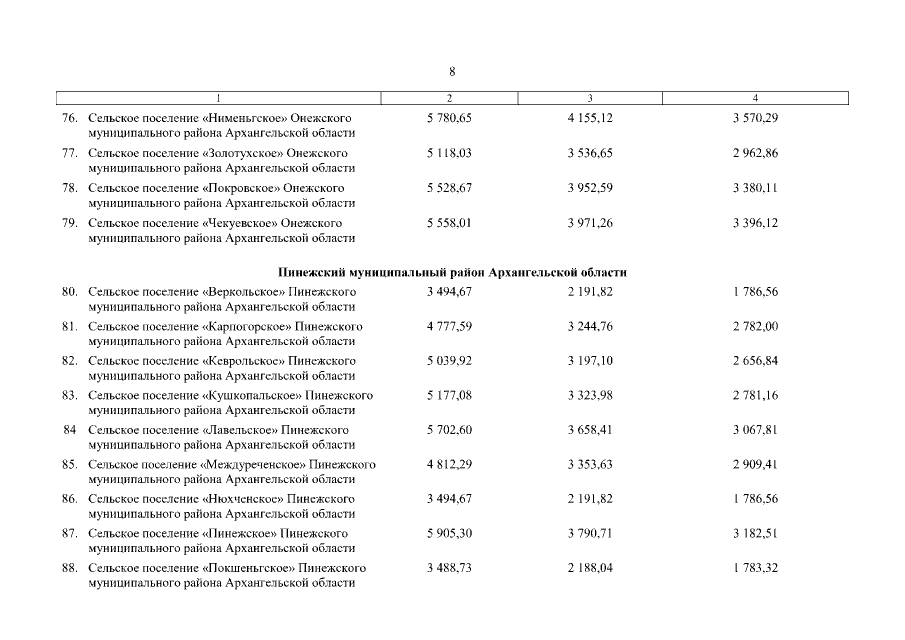 8

| 1 | 2 | 3 | 4 |
|---|---|---|---|
| 76. Сельское поселение «Нименьгское» Онежского муниципального района Архангельской области | 5 780,65 | 4 155,12 | 3 570,29 |
| 77. Сельское поселение «Золотухское» Онежского муниципального района Архангельской области | 5 118,03 | 3 536,65 | 2 962,86 |
| 78. Сельское поселение «Покровское» Онежского муниципального района Архангельской области | 5 528,67 | 3 952,59 | 3 380,11 |
| 79. Сельское поселение «Чекуевское» Онежского муниципального района Архангельской области | 5 558,01 | 3 971,26 | 3 396,12 |
| Пинежский муниципальный район Архангельской области | | | |
| 80. Сельское поселение «Веркольское» Пинежского муниципального района Архангельской области | 3 494,67 | 2 191,82 | 1 786,56 |
| 81. Сельское поселение «Карпогорское» Пинежского муниципального района Архангельской области | 4 777,59 | 3 244,76 | 2 782,00 |
| 82. Сельское поселение «Кеврольское» Пинежского муниципального района Архангельской области | 5 039,92 | 3 197,10 | 2 656,84 |
| 83. Сельское поселение «Кушкопальское» Пинежского муниципального района Архангельской области | 5 177,08 | 3 323,98 | 2 781,16 |
| 84 Сельское поселение «Лавельское» Пинежского муниципального района Архангельской области | 5 702,60 | 3 658,41 | 3 067,81 |
| 85. Сельское поселение «Междуреченское» Пинежского муниципального района Архангельской области | 4 812,29 | 3 353,63 | 2 909,41 |
| 86. Сельское поселение «Нюхченское» Пинежского муниципального района Архангельской области | 3 494,67 | 2 191,82 | 1 786,56 |
| 87. Сельское поселение «Пинежское» Пинежского муниципального района Архангельской области | 5 905,30 | 3 790,71 | 3 182,51 |
| 88. Сельское поселение «Покшеньгское» Пинежского муниципального района Архангельской области | 3 488,73 | 2 188,04 | 1 783,32 |